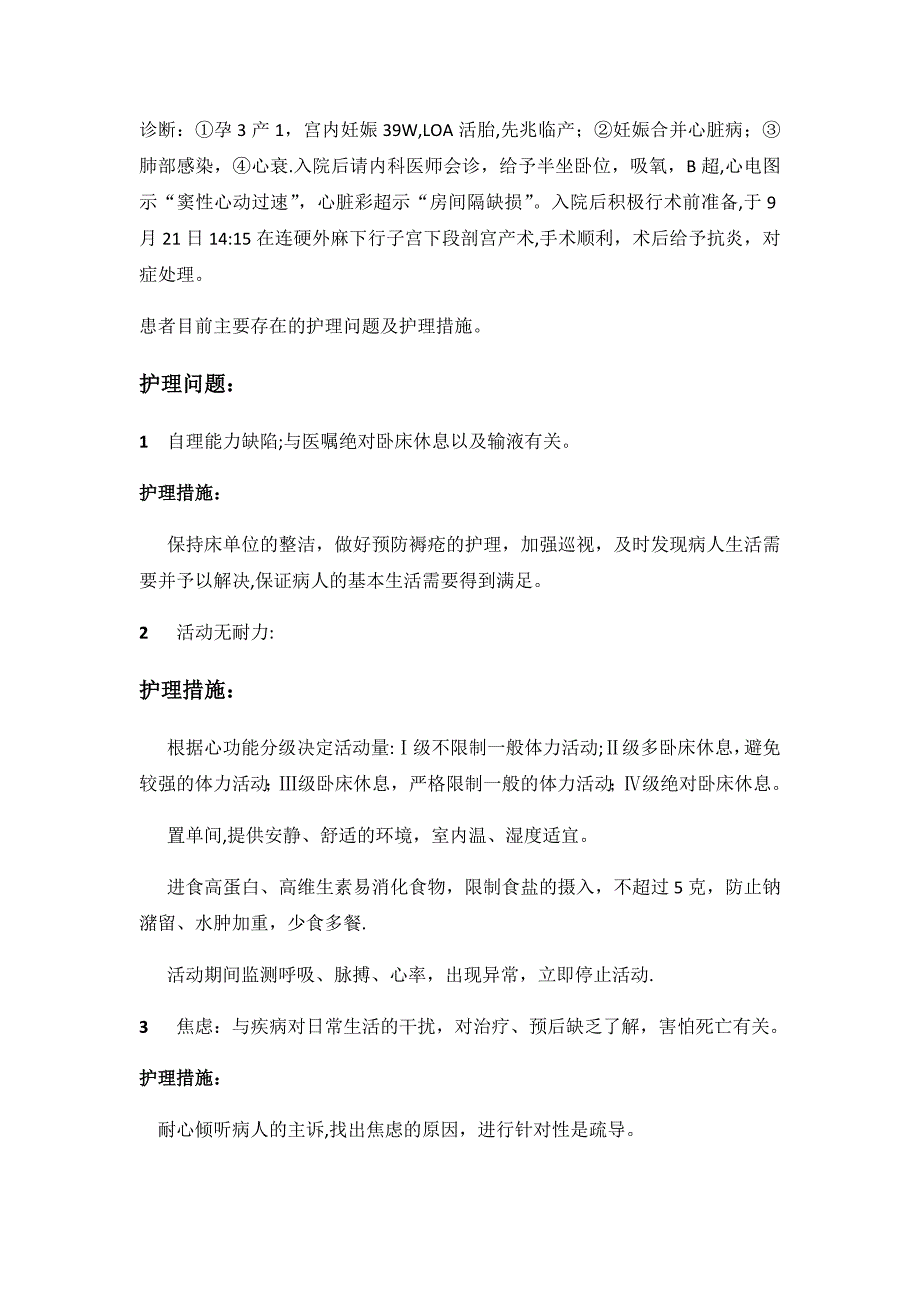 诊断：①孕 3 产 1，宫内妊娠 39W,LOA 活胎,先兆临产；②妊娠合并心脏病；③肺部感染，④心衰.入院后请内科医师会诊，给予半坐卧位，吸氧，B 超,心电图示“窦性心动过速”，心脏彩超示“房间隔缺损”。入院后积极行术前准备,于 9 月 21 日 14:15 在连硬外麻下行子宫下段剖宫产术,手术顺利，术后给予抗炎，对症处理。

患者目前主要存在的护理问题及护理措施。

护理问题：

1　自理能力缺陷;与医嘱绝对卧床休息以及输液有关。

护理措施：

保持床单位的整洁，做好预防褥疮的护理，加强巡视，及时发现病人生活需要并予以解决,保证病人的基本生活需要得到满足。

2　活动无耐力:

护理措施：

根据心功能分级决定活动量:Ⅰ级不限制一般体力活动;Ⅱ级多卧床休息，避免较强的体力活动;Ⅲ级卧床休息，严格限制一般的体力活动;Ⅳ级绝对卧床休息。

置单间,提供安静、舒适的环境，室内温、湿度适宜。

进食高蛋白、高维生素易消化食物，限制食盐的摄入，不超过 5 克，防止钠潴留、水肿加重，少食多餐.

活动期间监测呼吸、脉搏、心率，出现异常，立即停止活动.

3　焦虑：与疾病对日常生活的干扰，对治疗、预后缺乏了解，害怕死亡有关。

护理措施：

耐心倾听病人的主诉,找出焦虑的原因，进行针对性是疏导。